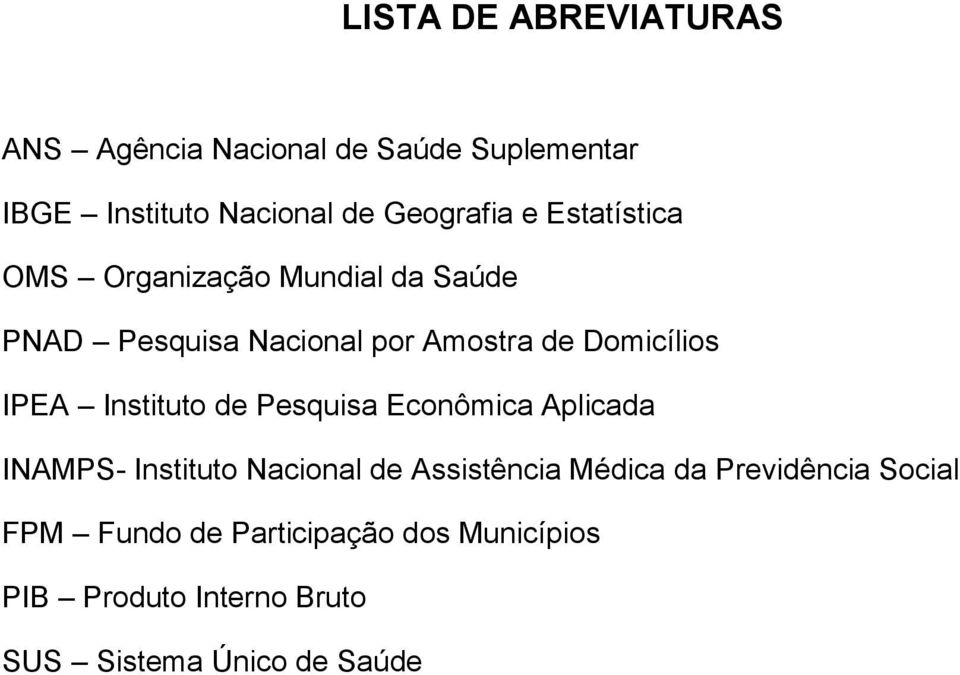 LISTA DE ABREVIATURAS

ANS – Agência Nacional de Saúde Suplementar

IBGE – Instituto Nacional de Geografia e Estatística

OMS – Organização Mundial da Saúde

PNAD – Pesquisa Nacional por Amostra de Domicílios

IPEA – Instituto de Pesquisa Econômica Aplicada

INAMPS- Instituto Nacional de Assistência Médica da Previdência Social

FPM – Fundo de Participação dos Municípios

PIB – Produto Interno Bruto

SUS – Sistema Único de Saúde